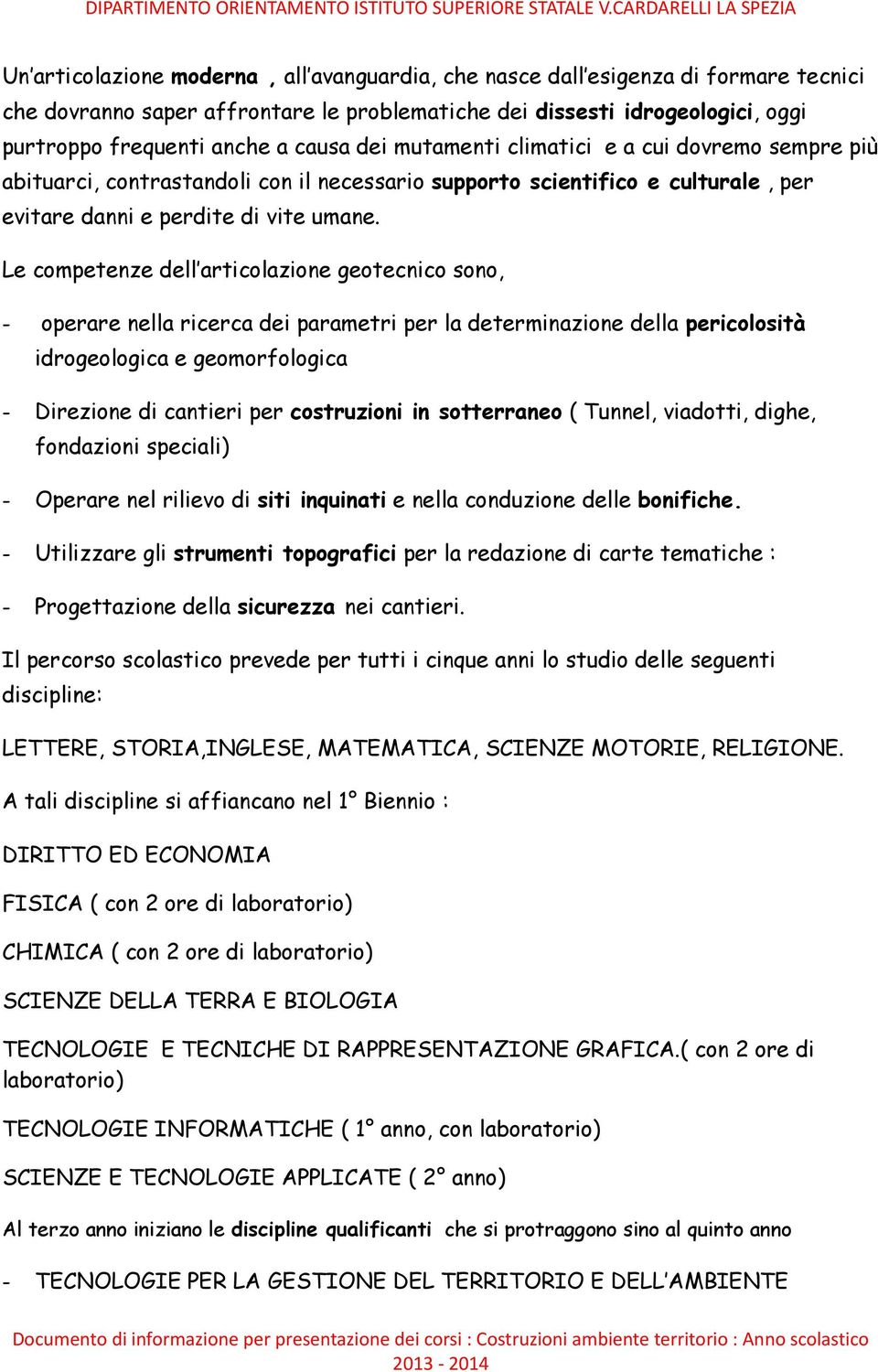 DIPARTIMENTO ORIENTAMENTO ISTITUTO SUPERIORE STATALE V.CARDARELLI LA SPEZIA

Un'articolazione moderna , all'avanguardia, che nasce dall'esigenza di formare tecnici che dovranno saper affrontare le problematiche dei dissesti idrogeologici, oggi purtroppo frequenti anche a causa dei mutamenti climatici e a cui dovremo sempre più abituarci, contrastandoli con il necessario supporto scientifico e culturale , per evitare danni e perdite di vite umane.

Le competenze dell'articolazione geotecnico sono,

- operare nella ricerca dei parametri per la determinazione della pericolosità idrogeologica e geomorfologica

- Direzione di cantieri per costruzioni in sotterraneo ( Tunnel, viadotti, dighe, fondazioni speciali)

- Operare nel rilievo di siti inquinati e nella conduzione delle bonifiche.

- Utilizzare gli strumenti topografici per la redazione di carte tematiche :

- Progettazione della sicurezza nei cantieri.

Il percorso scolastico prevede per tutti i cinque anni lo studio delle seguenti discipline:

LETTERE, STORIA,INGLESE, MATEMATICA, SCIENZE MOTORIE, RELIGIONE.

A tali discipline si affiancano nel 1° Biennio :

DIRITTO ED ECONOMIA

FISICA ( con 2 ore di laboratorio)

CHIMICA ( con 2 ore di laboratorio)

SCIENZE DELLA TERRA E BIOLOGIA

TECNOLOGIE E TECNICHE DI RAPPRESENTAZIONE GRAFICA.( con 2 ore di laboratorio)

TECNOLOGIE INFORMATICHE ( 1° anno, con laboratorio)

SCIENZE E TECNOLOGIE APPLICATE ( 2° anno)

Al terzo anno iniziano le discipline qualificanti che si protraggono sino al quinto anno

- TECNOLOGIE PER LA GESTIONE DEL TERRITORIO E DELL'AMBIENTE

Documento di informazione per presentazione dei corsi : Costruzioni ambiente territorio : Anno scolastico 2013 - 2014